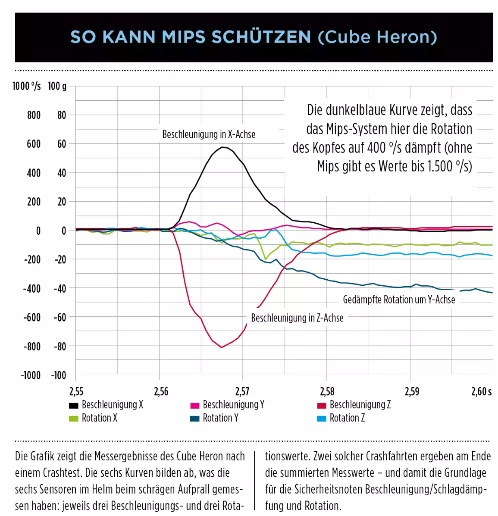 SO KANN MIPS SCHÜTZEN (Cube Heron)

1000 °/s 100 g
800 80
600 60
400 40
200 20
0 0
-200 -20
-400 -40
-600 -60
-800 -80
-1000 -100

Die dunkelblaue Kurve zeigt, dass das Mips-System hier die Rotation des Kopfes auf 400 °/s dämpft (ohne Mips gibt es Werte bis 1.500 °/s)

Beschleunigung in X-Achse

Gedämpfte Rotation um Y-Achse

Beschleunigung in Z-Achse

2,55 2,56 2,57 2,58 2,59 2,60 s

Beschleunigung X
Beschleunigung Y
Beschleunigung Z
Rotation X
Rotation Y
Rotation Z

Die Grafik zeigt die Messergebnisse des Cube Heron nach einem Crashtest. Die sechs Kurven bilden ab, was die sechs Sensoren im Helm beim schrägen Aufprall gemessen haben: jeweils drei Beschleunigungs- und drei Rotationswerte. Zwei solcher Crashfahrten ergeben am Ende die summierten Messwerte – und damit die Grundlage für die Sicherheitsnoten Beschleunigung/Schlagdämpfung und Rotation.